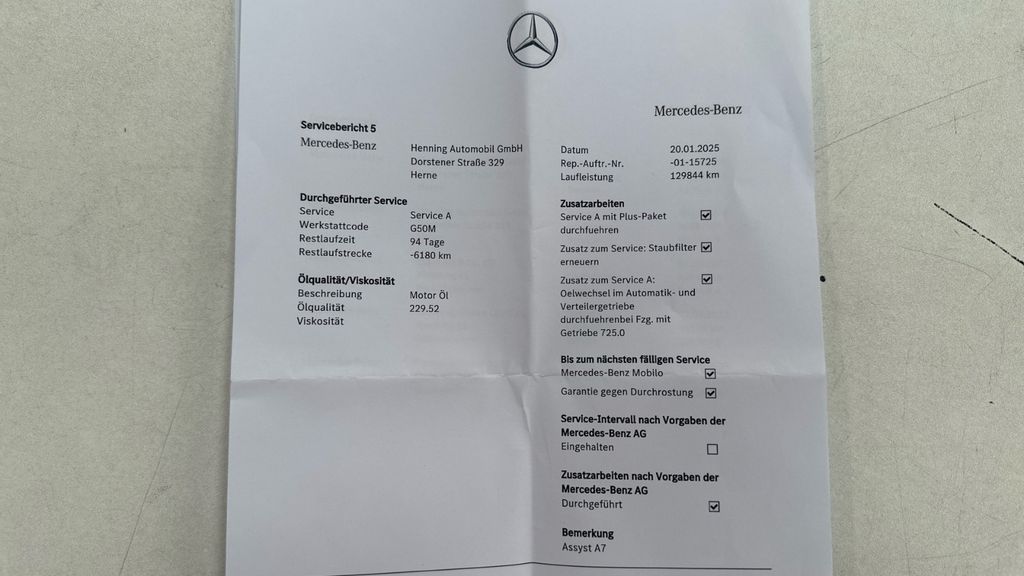 Mercedes-Benz

Servicebericht 5

Mercedes-Benz

Henning Automobil GmbH
Dorstener Straße 329
Herne

Durchgeführter Service
Service Service A
Werkstattcode G50M
Restlaufzeit 94 Tage
Restlaufstrecke -6180 km

Ölqualität/Viskosität
Beschreibung Motor Öl
Ölqualität 229.52
Viskosität

Datum 20.01.2025
Rep.-Auftr.-Nr. -01-15725
Laufleistung 129844 km

Zusatzarbeiten
Service A mit Plus-Paket durchfuehren ☑

Zusatz zum Service: Staubfilter erneuern ☑

Zusatz zum Service A: Oelwechsel im Automatik- und Verteilergetriebe durchfuehrenbei Fzg. mit Getriebe 725.0 ☑

Bis zum nächsten fälligen Service
Mercedes-Benz Mobilo ☑
Garantie gegen Durchrostung ☑

Service-Intervall nach Vorgaben der Mercedes-Benz AG
Eingehalten ☐

Zusatzarbeiten nach Vorgaben der Mercedes-Benz AG
Durchgeführt ☑

Bemerkung
Assyst A7